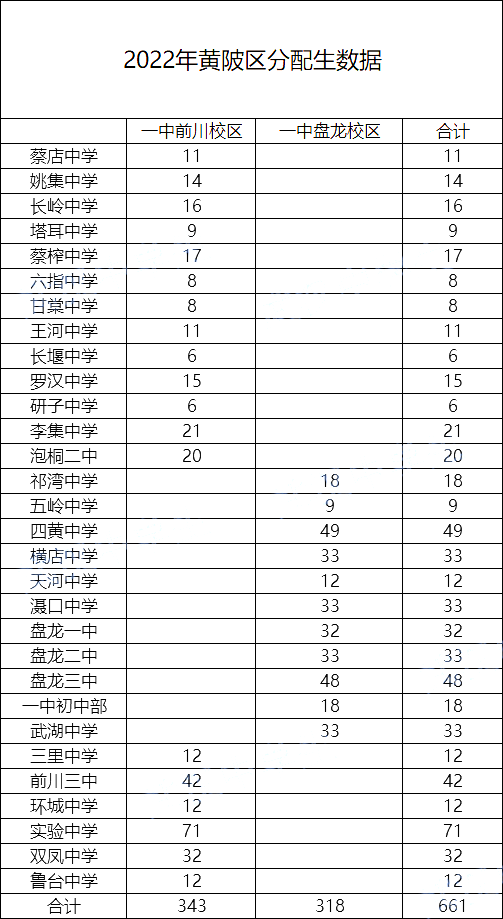 2022年黄陂区分配生数据

| | 一中前川校区 | 一中盘龙校区 | 合计 |
|---|---|---|---|
| 蔡店中学 | 11 | | 11 |
| 姚集中学 | 14 | | 14 |
| 长岭中学 | 16 | | 16 |
| 塔耳中学 | 9 | | 9 |
| 蔡榨中学 | 17 | | 17 |
| 六指中学 | 8 | | 8 |
| 甘棠中学 | 8 | | 8 |
| 王河中学 | 11 | | 11 |
| 长堰中学 | 6 | | 6 |
| 罗汉中学 | 15 | | 15 |
| 研子中学 | 6 | | 6 |
| 李集中学 | 21 | | 21 |
| 泡桐二中 | 20 | | 20 |
| 祁湾中学 | | 18 | 18 |
| 五岭中学 | | 9 | 9 |
| 四黄中学 | | 49 | 49 |
| 横店中学 | | 33 | 33 |
| 天河中学 | | 12 | 12 |
| 滠口中学 | | 33 | 33 |
| 盘龙一中 | | 32 | 32 |
| 盘龙二中 | | 33 | 33 |
| 盘龙三中 | | 48 | 48 |
| 一中初中部 | | 18 | 18 |
| 武湖中学 | | 33 | 33 |
| 三里中学 | 12 | | 12 |
| 前川三中 | 42 | | 42 |
| 环城中学 | 12 | | 12 |
| 实验中学 | 71 | | 71 |
| 双凤中学 | 32 | | 32 |
| 鲁台中学 | 12 | | 12 |
| 合计 | 343 | 318 | 661 |